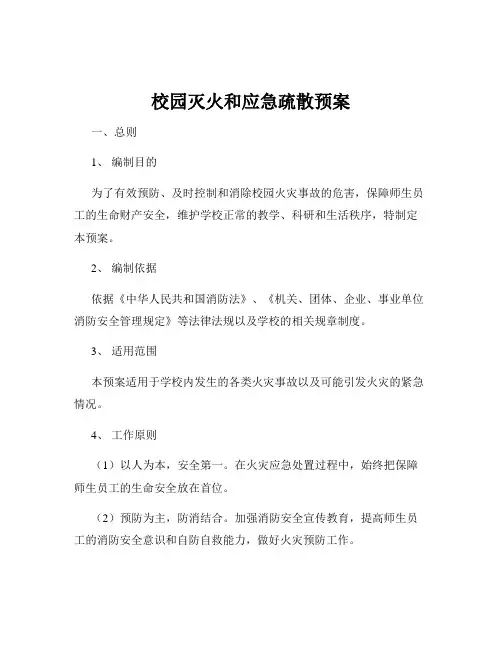 校园灭火和应急疏散预案

一、总则

1、 编制目的

为了有效预防、及时控制和消除校园火灾事故的危害，保障师生员工的生命财产安全，维护学校正常的教学、科研和生活秩序，特制定本预案。

2、 编制依据

依据《中华人民共和国消防法》、《机关、团体、企业、事业单位消防安全管理规定》等法律法规以及学校的相关规章制度。

3、 适用范围

本预案适用于学校内发生的各类火灾事故以及可能引发火灾的紧急情况。

4、 工作原则

（1）以人为本，安全第一。在火灾应急处置过程中，始终把保障师生员工的生命安全放在首位。

（2）预防为主，防消结合。加强消防安全宣传教育，提高师生员工的消防安全意识和自防自救能力，做好火灾预防工作。